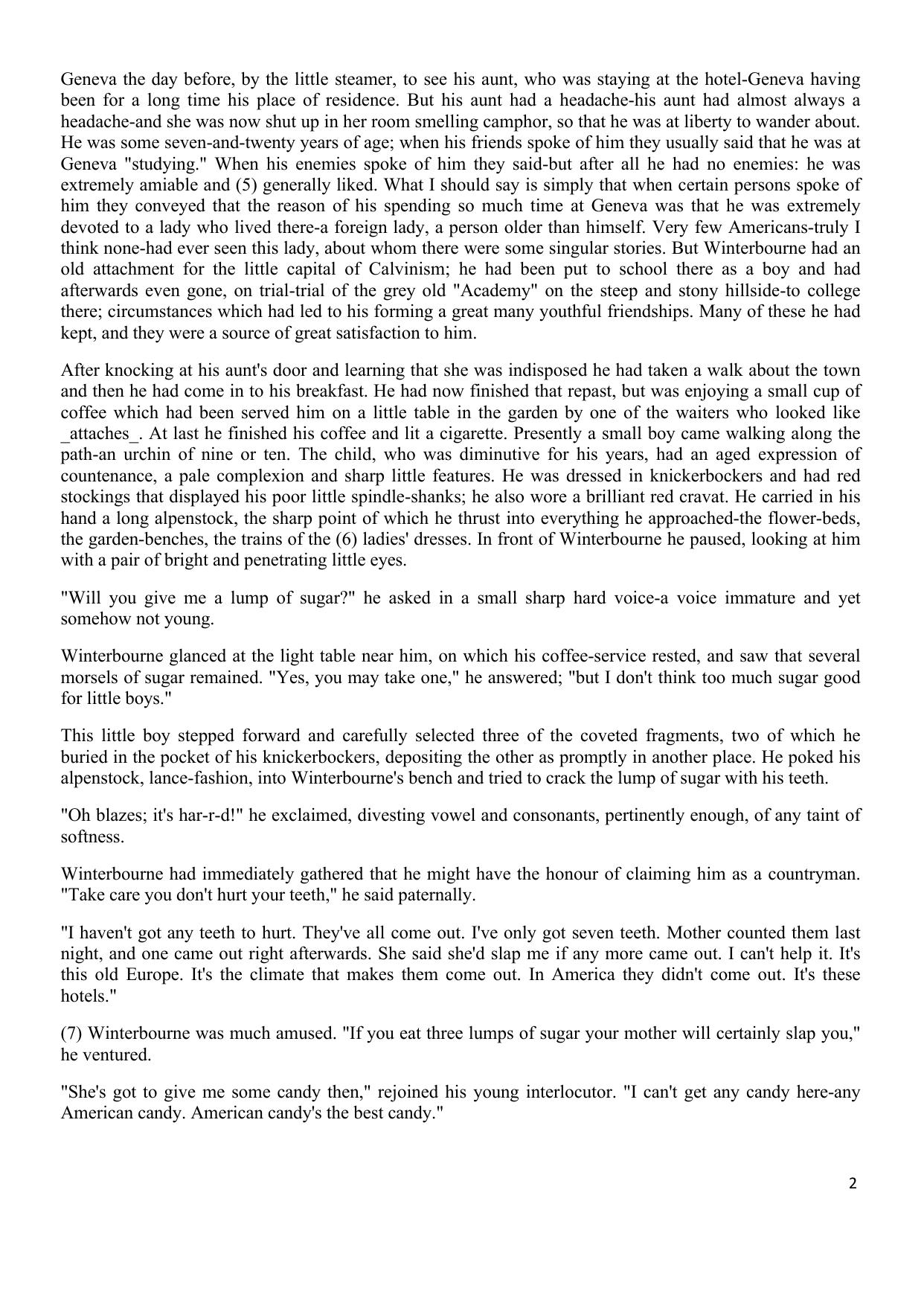 Geneva the day before, by the little steamer, to see his aunt, who was staying at the hotel-Geneva having been for a long time his place of residence. But his aunt had a headache-his aunt had almost always a headache-and she was now shut up in her room smelling camphor, so that he was at liberty to wander about. He was some seven-and-twenty years of age; when his friends spoke of him they usually said that he was at Geneva "studying." When his enemies spoke of him they said-but after all he had no enemies: he was extremely amiable and (5) generally liked. What I should say is simply that when certain persons spoke of him they conveyed that the reason of his spending so much time at Geneva was that he was extremely devoted to a lady who lived there-a foreign lady, a person older than himself. Very few Americans-truly I think none-had ever seen this lady, about whom there were some singular stories. But Winterbourne had an old attachment for the little capital of Calvinism; he had been put to school there as a boy and had afterwards even gone, on trial-trial of the grey old "Academy" on the steep and stony hillside-to college there; circumstances which had led to his forming a great many youthful friendships. Many of these he had kept, and they were a source of great satisfaction to him.

After knocking at his aunt's door and learning that she was indisposed he had taken a walk about the town and then he had come in to his breakfast. He had now finished that repast, but was enjoying a small cup of coffee which had been served him on a little table in the garden by one of the waiters who looked like _attaches_. At last he finished his coffee and lit a cigarette. Presently a small boy came walking along the path-an urchin of nine or ten. The child, who was diminutive for his years, had an aged expression of countenance, a pale complexion and sharp little features. He was dressed in knickerbockers and had red stockings that displayed his poor little spindle-shanks; he also wore a brilliant red cravat. He carried in his hand a long alpenstock, the sharp point of which he thrust into everything he approached-the flower-beds, the garden-benches, the trains of the (6) ladies' dresses. In front of Winterbourne he paused, looking at him with a pair of bright and penetrating little eyes.

"Will you give me a lump of sugar?" he asked in a small sharp hard voice-a voice immature and yet somehow not young.

Winterbourne glanced at the light table near him, on which his coffee-service rested, and saw that several morsels of sugar remained. "Yes, you may take one," he answered; "but I don't think too much sugar good for little boys."

This little boy stepped forward and carefully selected three of the coveted fragments, two of which he buried in the pocket of his knickerbockers, depositing the other as promptly in another place. He poked his alpenstock, lance-fashion, into Winterbourne's bench and tried to crack the lump of sugar with his teeth.

"Oh blazes; it's har-r-d!" he exclaimed, divesting vowel and consonants, pertinently enough, of any taint of softness.

Winterbourne had immediately gathered that he might have the honour of claiming him as a countryman. "Take care you don't hurt your teeth," he said paternally.

"I haven't got any teeth to hurt. They've all come out. I've only got seven teeth. Mother counted them last night, and one came out right afterwards. She said she'd slap me if any more came out. I can't help it. It's this old Europe. It's the climate that makes them come out. In America they didn't come out. It's these hotels."

(7) Winterbourne was much amused. "If you eat three lumps of sugar your mother will certainly slap you," he ventured.

"She's got to give me some candy then," rejoined his young interlocutor. "I can't get any candy here-any American candy. American candy's the best candy."

2